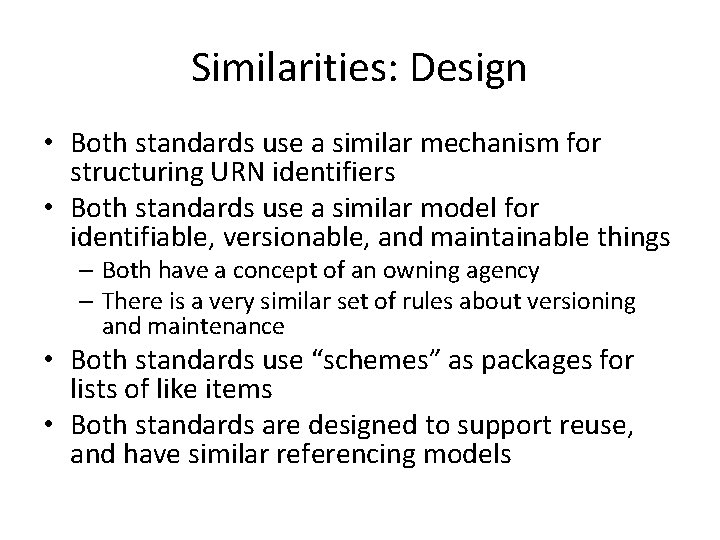 Similarities: Design

• Both standards use a similar mechanism for structuring URN identifiers
• Both standards use a similar model for identifiable, versionable, and maintainable things
– Both have a concept of an owning agency
– There is a very similar set of rules about versioning and maintenance
• Both standards use “schemes” as packages for lists of like items
• Both standards are designed to support reuse, and have similar referencing models